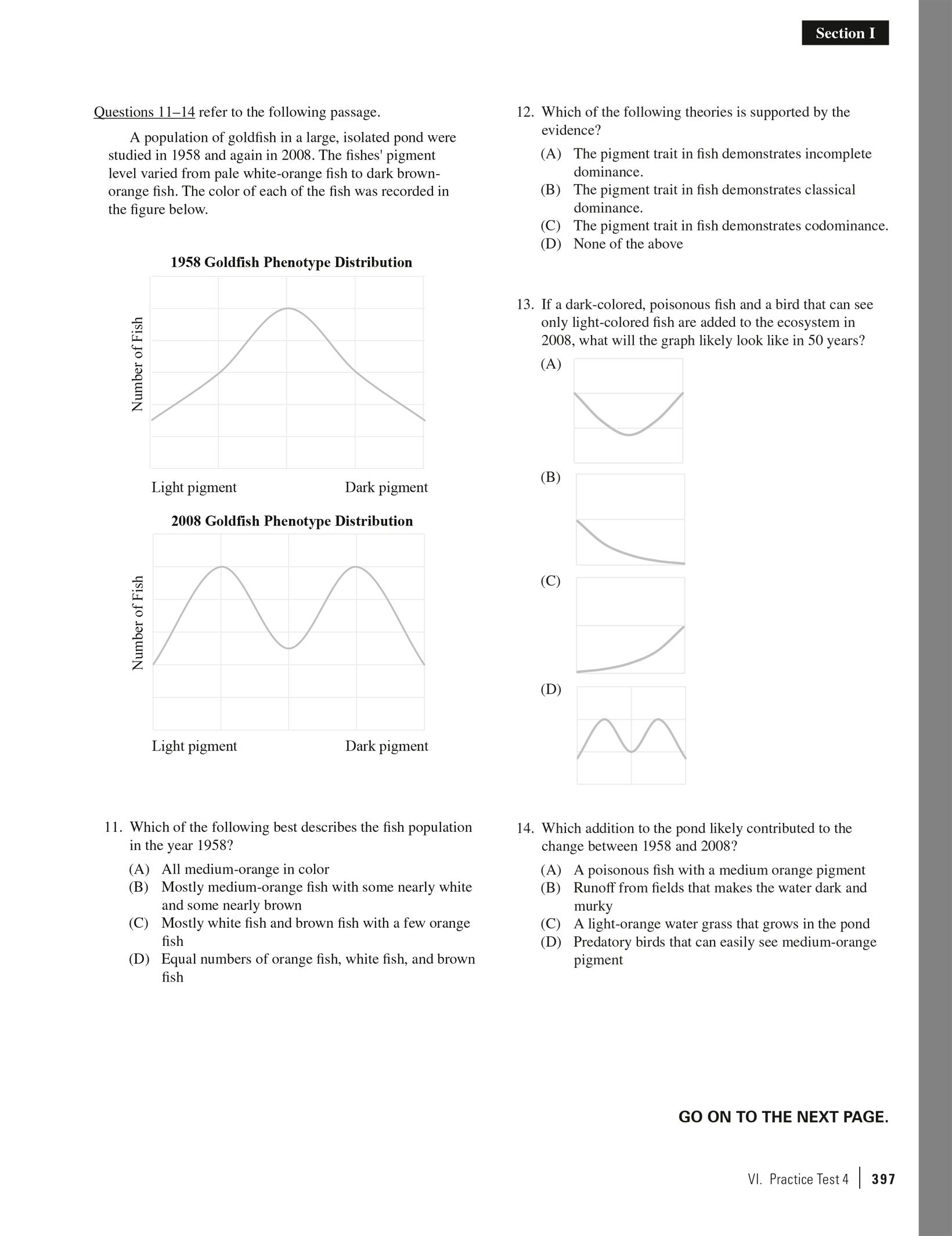 Section I

Questions 11–14 refer to the following passage.

A population of goldfish in a large, isolated pond were studied in 1958 and again in 2008. The fishes' pigment level varied from pale white-orange fish to dark brown-orange fish. The color of each of the fish was recorded in the figure below.

1958 Goldfish Phenotype Distribution

Number of Fish

Light pigment

Dark pigment

2008 Goldfish Phenotype Distribution

Number of Fish

Light pigment

Dark pigment

11. Which of the following best describes the fish population in the year 1958?

(A) All medium-orange in color
(B) Mostly medium-orange fish with some nearly white and some nearly brown
(C) Mostly white fish and brown fish with a few orange fish
(D) Equal numbers of orange fish, white fish, and brown fish

12. Which of the following theories is supported by the evidence?

(A) The pigment trait in fish demonstrates incomplete dominance.
(B) The pigment trait in fish demonstrates classical dominance.
(C) The pigment trait in fish demonstrates codominance.
(D) None of the above

13. If a dark-colored, poisonous fish and a bird that can see only light-colored fish are added to the ecosystem in 2008, what will the graph likely look like in 50 years?

(A)

(B)

(C)

(D)

14. Which addition to the pond likely contributed to the change between 1958 and 2008?

(A) A poisonous fish with a medium orange pigment
(B) Runoff from fields that makes the water dark and murky
(C) A light-orange water grass that grows in the pond
(D) Predatory birds that can easily see medium-orange pigment

GO ON TO THE NEXT PAGE.

VI. Practice Test 4 | 397